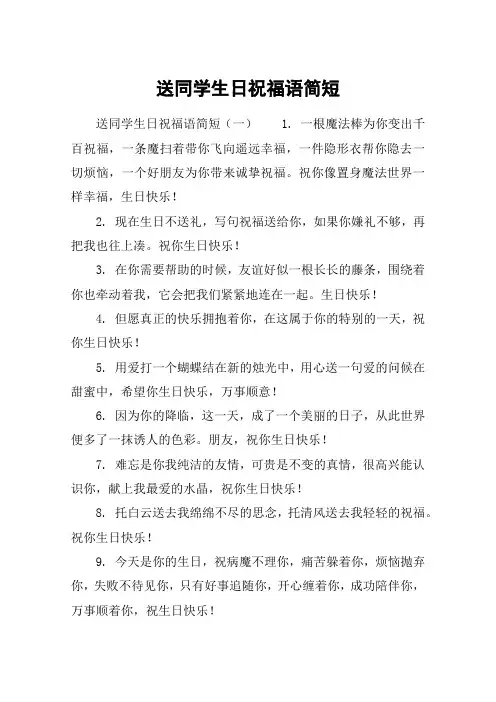 送同学生日祝福语简短

送同学生日祝福语简短（一）　　1. 一根魔法棒为你变出千百祝福，一条魔扫着带你飞向遥远幸福，一件隐形衣帮你隐去一切烦恼，一个好朋友为你带来诚挚祝福。祝你像置身魔法世界一样幸福，生日快乐！

2. 现在生日不送礼，写句祝福送给你，如果你嫌礼不够，再把我也往上凑。祝你生日快乐！

3. 在你需要帮助的时候，友谊好似一根长长的藤条，围绕着你也牵动着我，它会把我们紧紧地连在一起。生日快乐！

4. 但愿真正的快乐拥抱着你，在这属于你的特别的一天，祝你生日快乐！

5. 用爱打一个蝴蝶结在新的烛光中，用心送一句爱的问候在甜蜜中，希望你生日快乐，万事顺意！

6. 因为你的降临，这一天，成了一个美丽的日子，从此世界便多了一抹诱人的色彩。朋友，祝你生日快乐！

7. 难忘是你我纯洁的友情，可贵是不变的真情，很高兴能认识你，献上我最爱的水晶，祝你生日快乐！

8. 托白云送去我绵绵不尽的思念，托清风送去我轻轻的祝福。祝你生日快乐！

9. 今天是你的生日，祝病魔不理你，痛苦躲着你，烦恼抛弃你，失败不待见你，只有好事追随你，开心缠着你，成功陪伴你，万事顺着你，祝生日快乐！